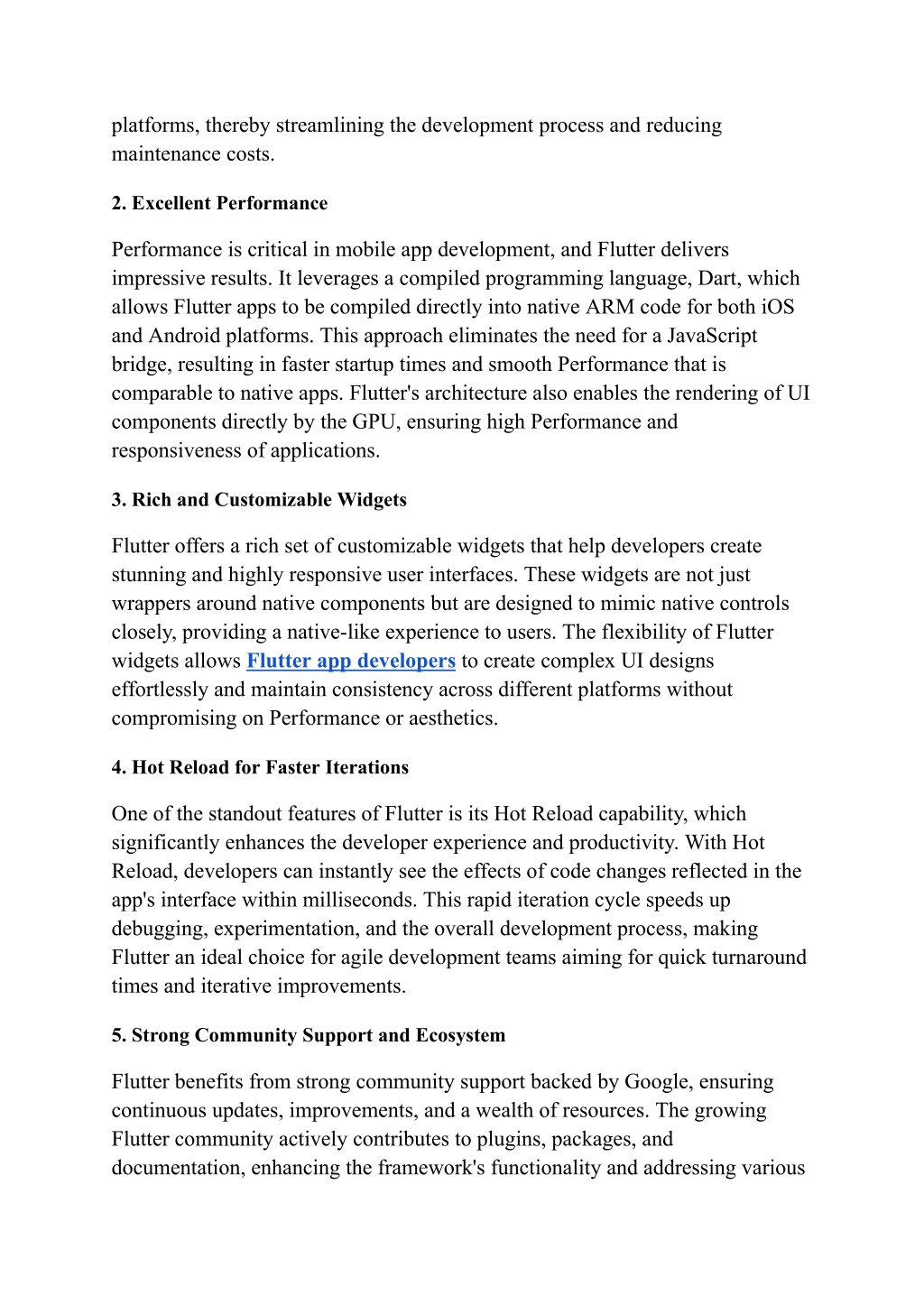 platforms, thereby streamlining the development process and reducing maintenance costs.

2. Excellent Performance

Performance is critical in mobile app development, and Flutter delivers impressive results. It leverages a compiled programming language, Dart, which allows Flutter apps to be compiled directly into native ARM code for both iOS and Android platforms. This approach eliminates the need for a JavaScript bridge, resulting in faster startup times and smooth Performance that is comparable to native apps. Flutter's architecture also enables the rendering of UI components directly by the GPU, ensuring high Performance and responsiveness of applications.

3. Rich and Customizable Widgets

Flutter offers a rich set of customizable widgets that help developers create stunning and highly responsive user interfaces. These widgets are not just wrappers around native components but are designed to mimic native controls closely, providing a native-like experience to users. The flexibility of Flutter widgets allows Flutter app developers to create complex UI designs effortlessly and maintain consistency across different platforms without compromising on Performance or aesthetics.

4. Hot Reload for Faster Iterations

One of the standout features of Flutter is its Hot Reload capability, which significantly enhances the developer experience and productivity. With Hot Reload, developers can instantly see the effects of code changes reflected in the app's interface within milliseconds. This rapid iteration cycle speeds up debugging, experimentation, and the overall development process, making Flutter an ideal choice for agile development teams aiming for quick turnaround times and iterative improvements.

5. Strong Community Support and Ecosystem

Flutter benefits from strong community support backed by Google, ensuring continuous updates, improvements, and a wealth of resources. The growing Flutter community actively contributes to plugins, packages, and documentation, enhancing the framework's functionality and addressing various